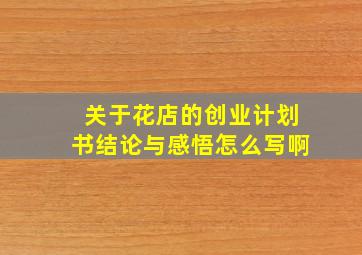 关于花店的创业计划书结论与感悟怎么写啊